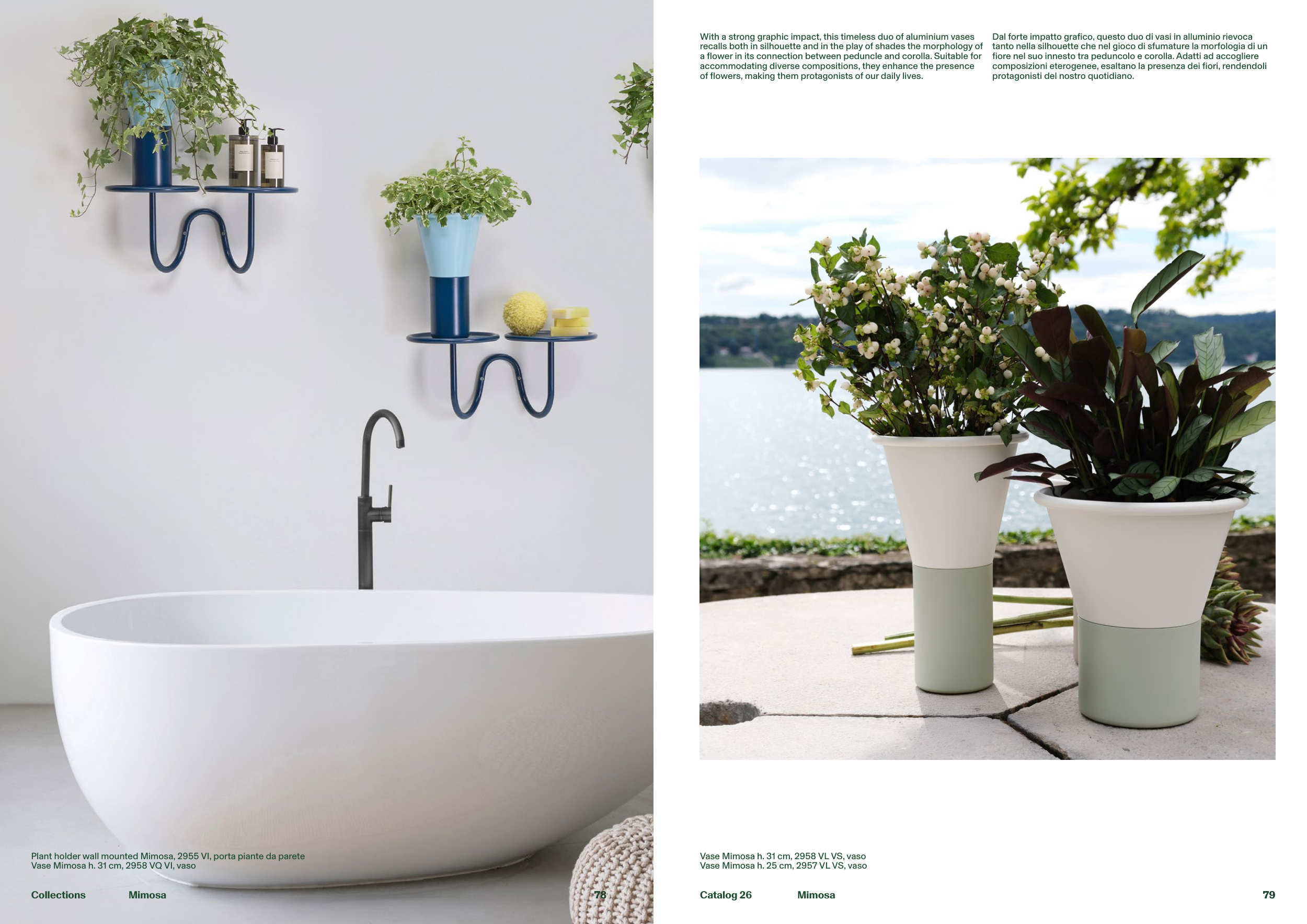 Plant holder wall mounted Mimosa, 2955 VI, porta piante da parete
Vase Mimosa h. 31 cm, 2958 VQ VI, vaso

Collections Mimosa 78

With a strong graphic impact, this timeless duo of aluminium vases recalls both in silhouette and in the play of shades the morphology of a flower in its connection between peduncle and corolla. Suitable for accommodating diverse compositions, they enhance the presence of flowers, making them protagonists of our daily lives.

Dal forte impatto grafico, questo duo di vasi in alluminio rievoca tanto nella silhouette che nel gioco di sfumature la morfologia di un fiore nel suo innesto tra peduncolo e corolla. Adatti ad accogliere composizioni eterogenee, esaltano la presenza dei fiori, rendendoli protagonisti del nostro quotidiano.

Vase Mimosa h. 31 cm, 2958 VL VS, vaso
Vase Mimosa h. 25 cm, 2957 VL VS, vaso

Catalog 26 Mimosa 79